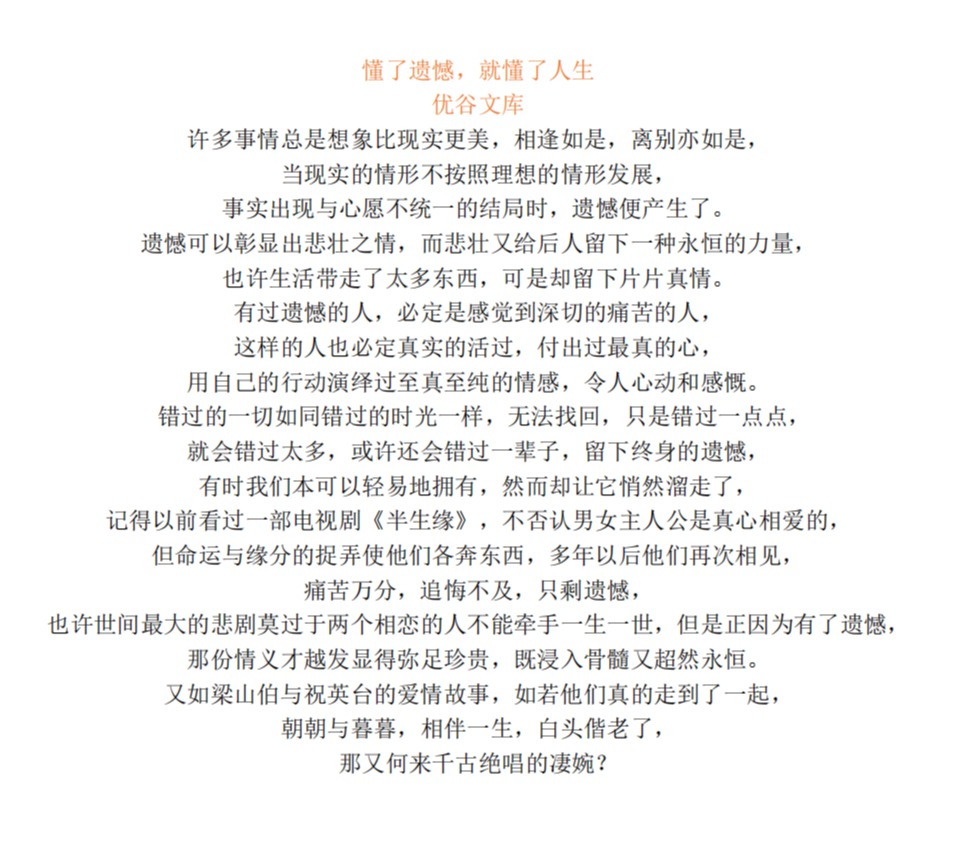 懂了遗憾，就懂了人生
优谷文库
许多事情总是想象比现实更美，相逢如是，离别亦如是，
当现实的情形不按照理想的情形发展，
事实出现与心愿不统一的结局时，遗憾便产生了。
遗憾可以彰显出悲壮之情，而悲壮又给后人留下一种永恒的力量，
也许生活带走了太多东西，可是却留下片片真情。
有过遗憾的人，必定是感觉到深切的痛苦的人，
这样的人也必定真实的活过，付出过最真的心，
用自己的行动演绎过至真至纯的情感，令人心动和感慨。
错过的一切如同错过的时光一样，无法找回，只是错过一点点，
就会错过太多，或许还会错过一辈子，留下终身的遗憾，
有时我们本可以轻易地拥有，然而却让它悄然溜走了，
记得以前看过一部电视剧《半生缘》，不否认男女主人公是真心相爱的，
但命运与缘分的捉弄使他们各奔东西，多年以后他们再次相见，
痛苦万分，追悔不及，只剩遗憾，
也许世间最大的悲剧莫过于两个相恋的人不能牵手一生一世，但是正因为有了遗憾，
那份情义才越发显得弥足珍贵，既浸入骨髓又超然永恒。
又如梁山伯与祝英台的爱情故事，如若他们真的走到了一起，
朝朝与暮暮，相伴一生，白头偕老了，
那又何来千古绝唱的凄婉？